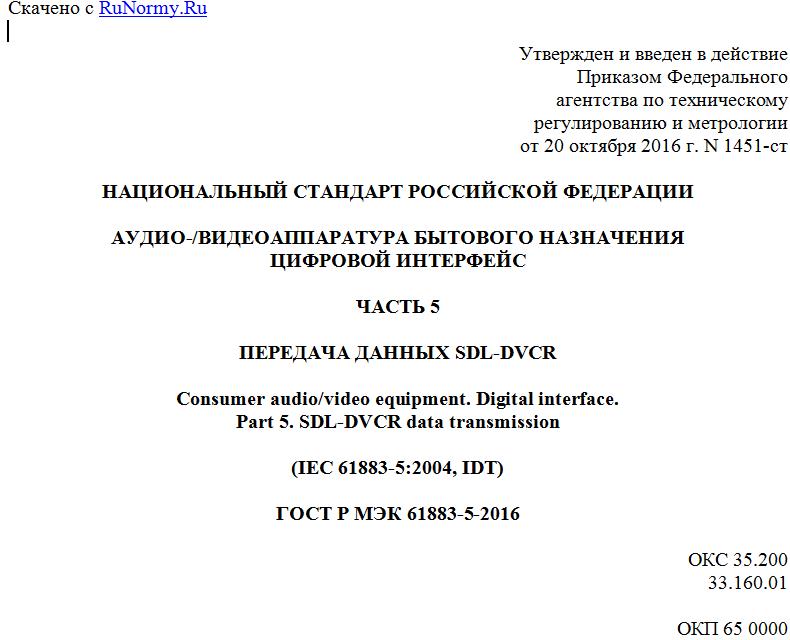 Скачено с RuNormy.Ru

Утвержден и введен в действие Приказом Федерального агентства по техническому регулированию и метрологии от 20 октября 2016 г. N 1451-ст

НАЦИОНАЛЬНЫЙ СТАНДАРТ РОССИЙСКОЙ ФЕДЕРАЦИИ

АУДИО-/ВИДЕОАППАРАТУРА БЫТОВОГО НАЗНАЧЕНИЯ ЦИФРОВОЙ ИНТЕРФЕЙС

ЧАСТЬ 5

ПЕРЕДАЧА ДАННЫХ SDL-DVCR

Consumer audio/video equipment. Digital interface. Part 5. SDL-DVCR data transmission

(IEC 61883-5:2004, IDT)

ГОСТ Р МЭК 61883-5-2016

ОКС 35.200
33.160.01

ОКП 65 0000